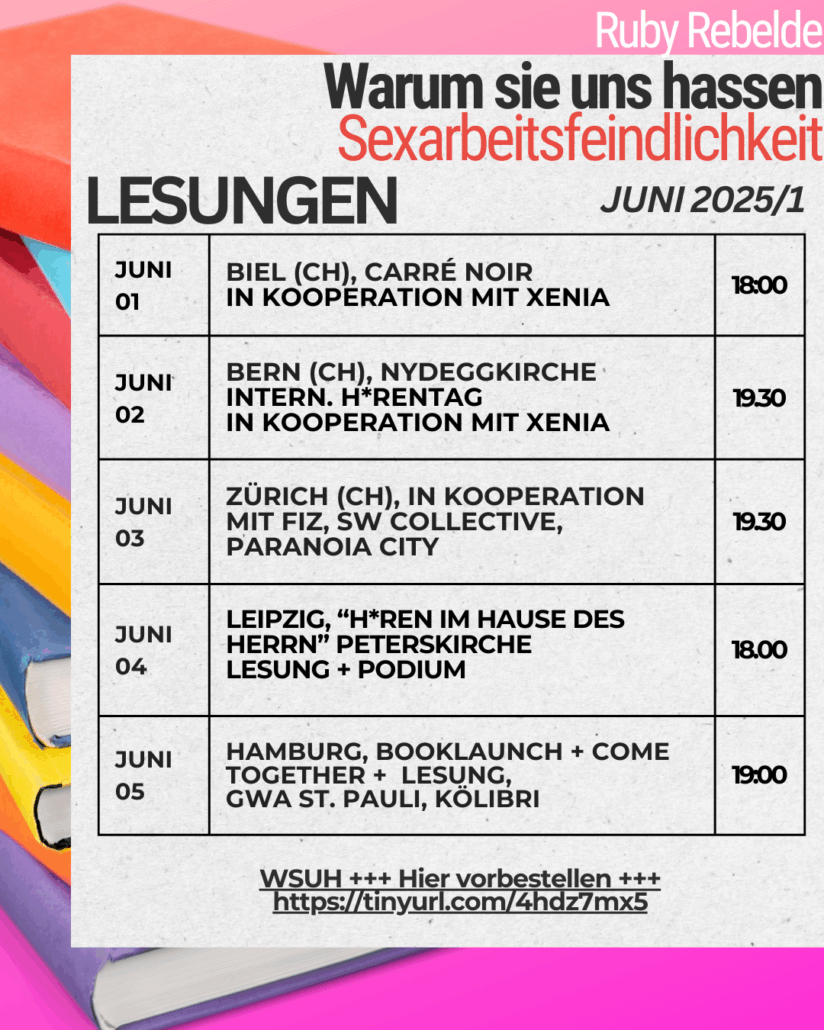 Ruby Rebelde

Warum sie uns hassen
Sexarbeitsfeindlichkeit

LESUNGEN

JUNI 2025/1

| JUNI 01 | BIEL (CH), CARRÉ NOIR IN KOOPERATION MIT XENIA | 18:00 |
|---|---|---|
| JUNI 02 | BERN (CH), NYDEGGKIRCHE INTERN. H*RENTAG IN KOOPERATION MIT XENIA | 19.30 |
| JUNI 03 | ZÜRICH (CH), IN KOOPERATION MIT FIZ, SW COLLECTIVE, PARANOIA CITY | 19.30 |
| JUNI 04 | LEIPZIG, "H*REN IM HAUSE DES HERRN" PETERSKIRCHE LESUNG + PODIUM | 18.00 |
| JUNI 05 | HAMBURG, BOOKLAUNCH + COME TOGETHER + LESUNG, GWA ST. PAULI, KÖLIBRI | 19:00 |

WSUH +++ Hier vorbestellen +++
https://tinyurl.com/4hdz7mx5